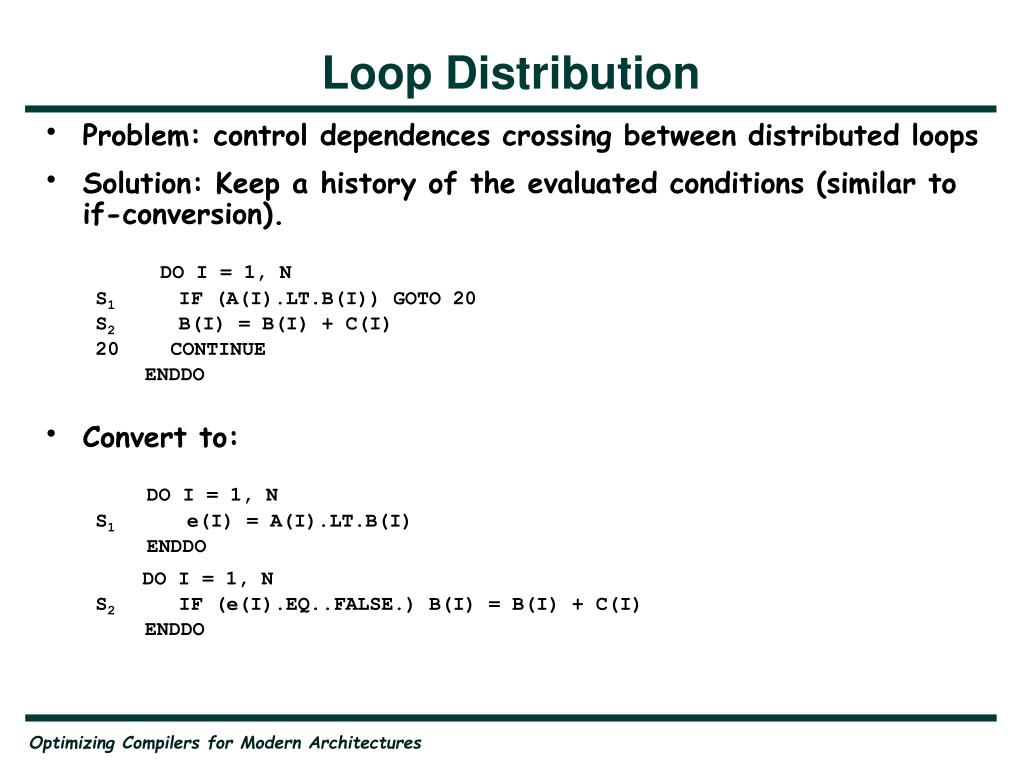 Loop Distribution

• Problem: control dependences crossing between distributed loops

• Solution: Keep a history of the evaluated conditions (similar to if-conversion).

DO I = 1, N
$S_1$ IF (A(I).LT.B(I)) GOTO 20
$S_2$ B(I) = B(I) + C(I)
20 CONTINUE
ENDDO

• Convert to:

DO I = 1, N
$S_1$ e(I) = A(I).LT.B(I)
ENDDO
DO I = 1, N
$S_2$ IF (e(I).EQ..FALSE.) B(I) = B(I) + C(I)
ENDDO

Optimizing Compilers for Modern Architectures